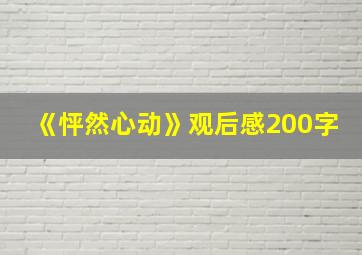 《怦然心动》观后感200字